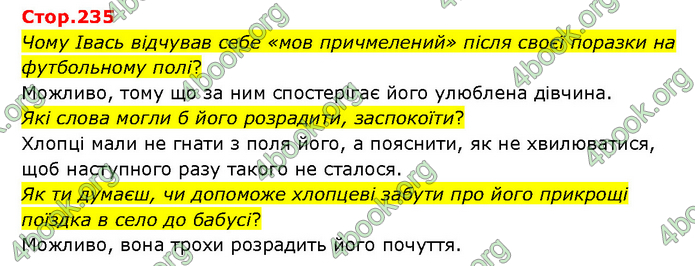 Стор.235

Чому Івась відчував себе «мов причмелений» після своєї поразки на футбольному полі?

Можливо, тому що за ним спостерігає його улюблена дівчина.

Які слова могли б його розрадити, заспокоїти?

Хлопці мали не гнати з поля його, а пояснити, як не хвилюватися, щоб наступного разу такого не сталося.

Як ти думаєш, чи допоможе хлопцеві забути про його прикрощі поїздка в село до бабусі?

Можливо, вона трохи розрадить його почуття.

4book.org